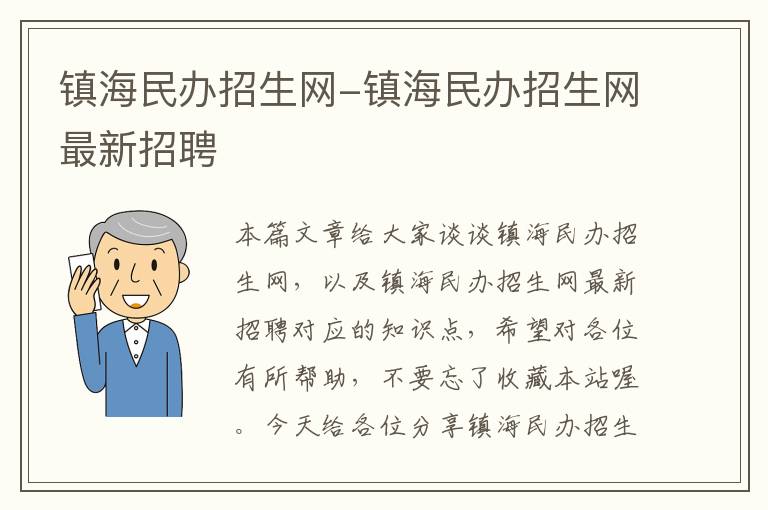 镇海民办招生网–镇海民办招生网最新招聘

本篇文章给大家谈谈镇海民办招生网，以及镇海民办招生网最新招聘对应的知识点，希望对各位有所帮助，不要忘了收藏本站喔。今天给各位分享镇海民办招生